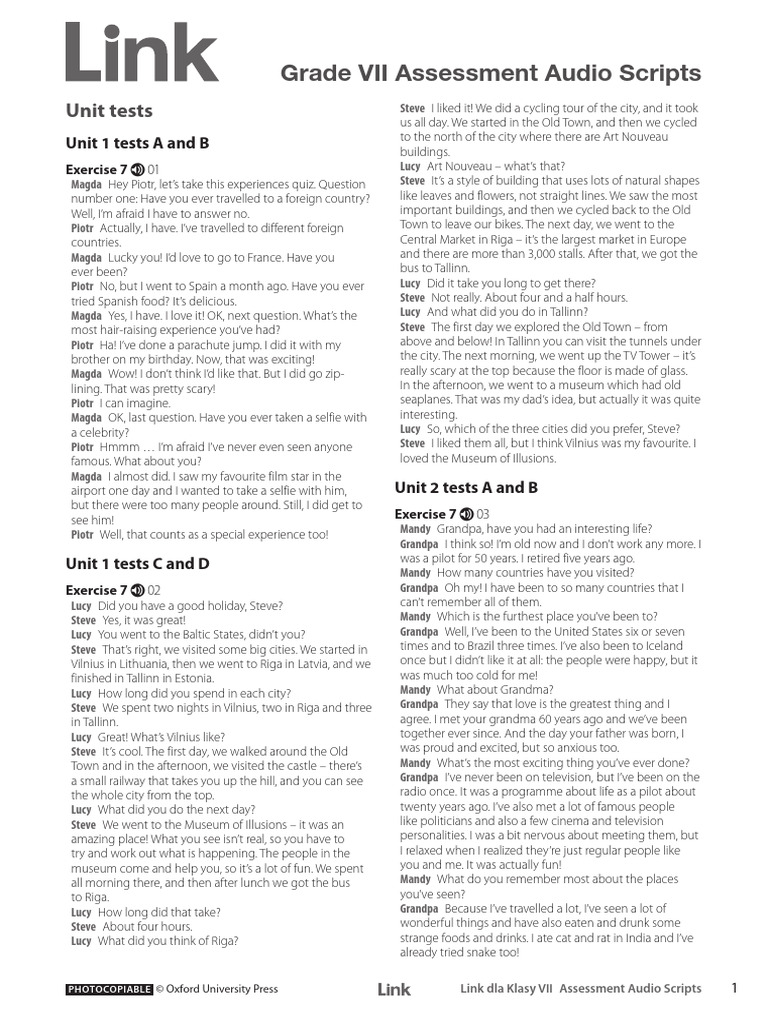 Link

Grade VII Assessment Audio Scripts

Unit tests

Unit 1 tests A and B

Exercise 7 01
Magda Hey Piotr, let's take this experiences quiz. Question number one: Have you ever travelled to a foreign country? Well, I'm afraid I have to answer no.
Piotr Actually, I have. I've travelled to different foreign countries.
Magda Lucky you! I'd love to go to France. Have you ever been?
Piotr No, but I went to Spain a month ago. Have you ever tried Spanish food? It's delicious.
Magda Yes, I have. I love it! OK, next question. What's the most hair-raising experience you've had?
Piotr Ha! I've done a parachute jump. I did it with my brother on my birthday. Now, that was exciting!
Magda Wow! I don't think I'd like that. But I did go zip-lining. That was pretty scary!
Piotr I can imagine.
Magda OK, last question. Have you ever taken a selfie with a celebrity?
Piotr Hmmm … I'm afraid I've never even seen anyone famous. What about you?
Magda I almost did. I saw my favourite film star in the airport one day and I wanted to take a selfie with him, but there were too many people around. Still, I did get to see him!
Piotr Well, that counts as a special experience too!

Unit 1 tests C and D

Exercise 7 02
Lucy Did you have a good holiday, Steve?
Steve Yes, it was great!
Lucy You went to the Baltic States, didn't you?
Steve That's right, we visited some big cities. We started in Vilnius in Lithuania, then we went to Riga in Latvia, and we finished in Tallinn in Estonia.
Lucy How long did you spend in each city?
Steve We spent two nights in Vilnius, two in Riga and three in Tallinn.
Lucy Great! What's Vilnius like?
Steve It's cool. The first day, we walked around the Old Town and in the afternoon, we visited the castle – there's a small railway that takes you up the hill, and you can see the whole city from the top.
Lucy What did you do the next day?
Steve We went to the Museum of Illusions – it was an amazing place! What you see isn't real, so you have to try and work out what is happening. The people in the museum come and help you, so it's a lot of fun. We spent all morning there, and then after lunch we got the bus to Riga.
Lucy How long did that take?
Steve About four hours.
Lucy What did you think of Riga?
Steve I liked it! We did a cycling tour of the city, and it took us all day. We started in the Old Town, and then we cycled to the north of the city where there are Art Nouveau buildings.
Lucy Art Nouveau – what's that?
Steve It's a style of building that uses lots of natural shapes like leaves and flowers, not straight lines. We saw the most important buildings, and then we cycled back to the Old Town to leave our bikes. The next day, we went to the Central Market in Riga – it's the largest market in Europe and there are more than 3,000 stalls. After that, we got the bus to Tallinn.
Lucy Did it take you long to get there?
Steve Not really. About four and a half hours.
Lucy And what did you do in Tallinn?
Steve The first day we explored the Old Town – from above and below! In Tallinn you can visit the tunnels under the city. The next morning, we went up the TV Tower – it's really scary at the top because the floor is made of glass. In the afternoon, we went to a museum which had old seaplanes. That was my dad's idea, but actually it was quite interesting.
Lucy So, which of the three cities did you prefer, Steve?
Steve I liked them all, but I think Vilnius was my favourite. I loved the Museum of Illusions.

Unit 2 tests A and B

Exercise 7 03
Mandy Grandpa, have you had an interesting life?
Grandpa I think so! I'm old now and I don't work any more. I was a pilot for 50 years. I retired five years ago.
Mandy How many countries have you visited?
Grandpa Oh my! I have been to so many countries that I can't remember all of them.
Mandy Which is the furthest place you've been to?
Grandpa Well, I've been to the United States six or seven times and to Brazil three times. I've also been to Iceland once but I didn't like it at all: the people were happy, but it was much too cold for me!
Mandy What about Grandma?
Grandpa They say that love is the greatest thing and I agree. I met your grandma 60 years ago and we've been together ever since. And the day your father was born, I was proud and excited, but so anxious too.
Mandy What's the most exciting thing you've ever done?
Grandpa I've never been on television, but I've been on the radio once. It was a programme about life as a pilot about twenty years ago. I've also met a lot of famous people like politicians and also a few cinema and television personalities. I was a bit nervous about meeting them, but I relaxed when I realized they're just regular people like you and me. It was actually fun!
Mandy What do you remember most about the places you've seen?
Grandpa Because I've travelled a lot, I've seen a lot of wonderful things and have also eaten and drunk some strange foods and drinks. I ate cat and rat in India and I've already tried snake too!

PHOTOCOPIABLE © Oxford University Press Link Link dla Klasy VII Assessment Audio Scripts 1